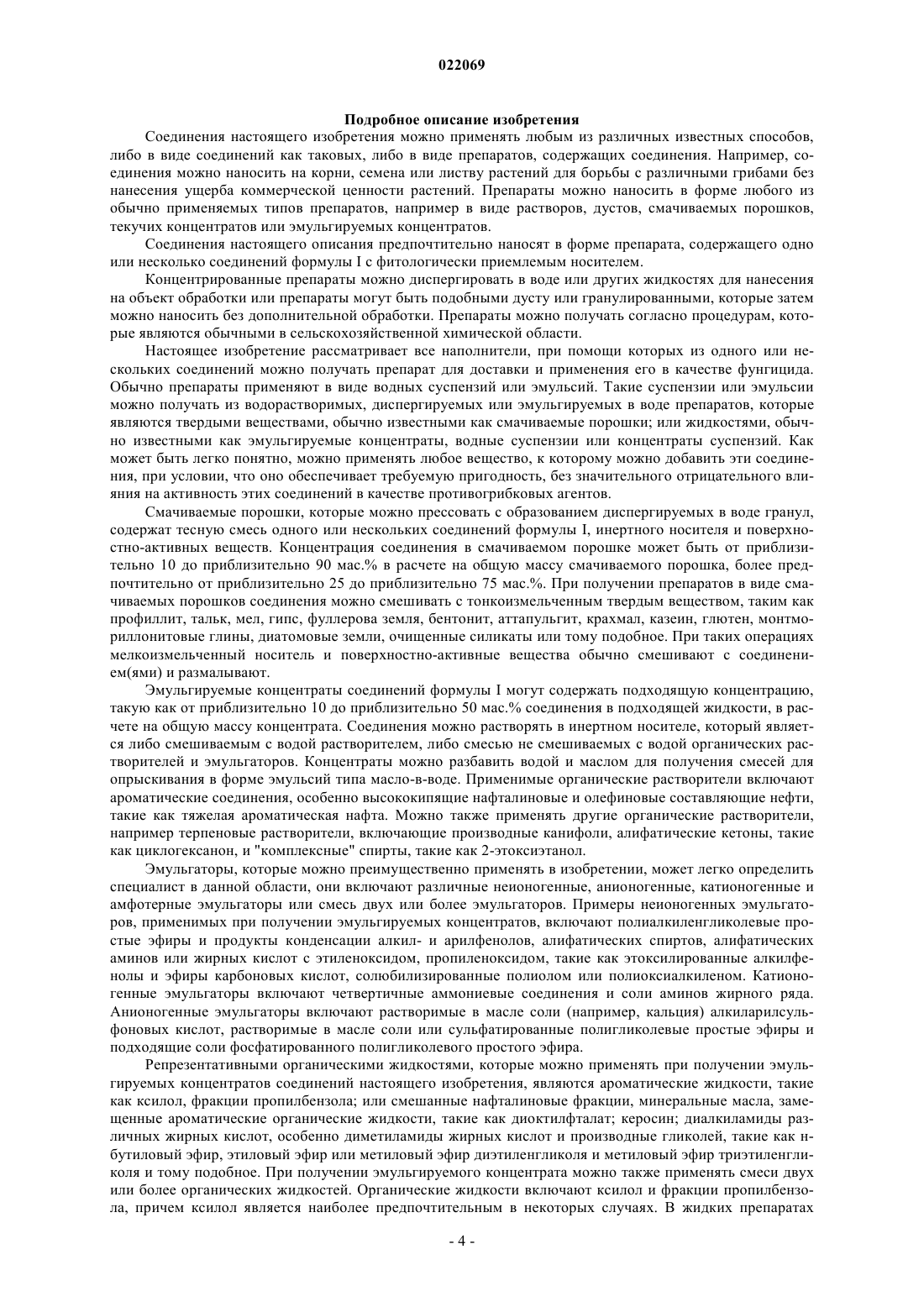 022069

Подробное описание изобретения

Соединения настоящего изобретения можно применять любым из различных известных способов, либо в виде соединений как таковых, либо в виде препаратов, содержащих соединения. Например, соединения можно наносить на корни, семена или листву растений для борьбы с различными грибами без нанесения ущерба коммерческой ценности растений. Препараты можно наносить в форме любого из обычно применяемых типов препаратов, например в виде растворов, дустов, смачиваемых порошков, текучих концентратов или эмульгируемых концентратов.

Соединения настоящего описания предпочтительно наносят в форме препарата, содержащего одно или несколько соединений формулы I с фитологически приемлемым носителем.

Концентрированные препараты можно диспергировать в воде или других жидкостях для нанесения на объект обработки или препараты могут быть подобными дусту или гранулированными, которые затем можно наносить без дополнительной обработки. Препараты можно получать согласно процедурам, которые являются обычными в сельскохозяйственной химической области.

Настоящее изобретение рассматривает все наполнители, при помощи которых из одного или нескольких соединений можно получать препарат для доставки и применения его в качестве фунгицида. Обычно препараты применяют в виде водных суспензий или эмульсий. Такие суспензии или эмульсии можно получать из водорастворимых, диспергируемых или эмульгируемых в воде препаратов, которые являются твердыми веществами, обычно известными как смачиваемые порошки; или жидкостями, обычно известными как эмульгируемые концентраты, водные суспензии или концентраты суспензий. Как может быть легко понятно, можно применять любое вещество, к которому можно добавить эти соединения, при условии, что оно обеспечивает требуемую пригодность, без значительного отрицательного влияния на активность этих соединений в качестве противогрибковых агентов.

Смачиваемые порошки, которые можно прессовать с образованием диспергируемых в воде гранул, содержат тесную смесь одного или нескольких соединений формулы I, инертного носителя и поверхностно-активных веществ. Концентрация соединения в смачиваемом порошке может быть от приблизительно 10 до приблизительно 90 мас.% в расчете на общую массу смачиваемого порошка, более предпочтительно от приблизительно 25 до приблизительно 75 мас.%. При получении препаратов в виде смачиваемых порошков соединения можно смешивать с тонкоизмельченным твердым веществом, таким как профиллит, тальк, мел, гипс, фуллерова земля, бентонит, аттапульгит, крахмал, казеин, глютен, монтмориллонитовые глины, диатомовые земли, очищенные силикаты или тому подобное. При таких операциях мелкоизмельченный носитель и поверхностно-активные вещества обычно смешивают с соединением(ями) и размалывают.

Эмульгируемые концентраты соединений формулы I могут содержать подходящую концентрацию, такую как от приблизительно 10 до приблизительно 50 мас.% соединения в подходящей жидкости, в расчете на общую массу концентрата. Соединения можно растворять в инертном носителе, который является либо смешиваемым с водой растворителем, либо смесью не смешиваемых с водой органических растворителей и эмульгаторов. Концентраты можно разбавить водой и маслом для получения смесей для опрыскивания в форме эмульсий типа масло-в-воде. Применимые органические растворители включают ароматические соединения, особенно высококипящие нафталиновые и олефиновые составляющие нефти, такие как тяжелая ароматическая нафта. Можно также применять другие органические растворители, например терпеновые растворители, включающие производные канифоли, алифатические кетоны, такие как циклогексанон, и "комплексные" спирты, такие как 2-этоксиэтанол.

Эмульгаторы, которые можно преимущественно применять в изобретении, может легко определить специалист в данной области, они включают различные неионогенные, анионогенные, катионогенные и амфотерные эмульгаторы или смесь двух или более эмульгаторов. Примеры неионогенных эмульгаторов, применимых при получении эмульгируемых концентратов, включают полиалкиленгликолевые простые эфиры и продукты конденсации алкил- и арилфенолов, алифатических спиртов, алифатических аминов или жирных кислот с этиленоксидом, пропиленоксидом, такие как этоксилированные алкилфенолы и эфиры карбоновых кислот, солюбилизированные полиолом или полиоксиалкиленом. Катионогенные эмульгаторы включают четвертичные аммониевые соединения и соли аминов жирного ряда. Анионогенные эмульгаторы включают растворимые в масле соли (например, кальция) алкиларилсульфоновых кислот, растворимые в масле соли или сульфатированные полигликолевые простые эфиры и подходящие соли фосфатированного полигликолевого простого эфира.

Репрезентативными органическими жидкостями, которые можно применять при получении эмульгируемых концентратов соединений настоящего изобретения, являются ароматические жидкости, такие как ксилол, фракции пропилбензола; или смешанные нафталиновые фракции, минеральные масла, замещенные ароматические органические жидкости, такие как диоктилфталат; керосин; диалкиламиды различных жирных кислот, особенно диметиламиды жирных кислот и производные гликолей, такие как н-бутиловый эфир, этиловый эфир или метиловый эфир диэтиленгликоля и метиловый эфир триэтиленгликоля и тому подобное. При получении эмульгируемого концентрата можно также применять смеси двух или более органических жидкостей. Органические жидкости включают ксилол и фракции пропилбензола, причем ксилол является наиболее предпочтительным в некоторых случаях. В жидких препаратах

- 4 -